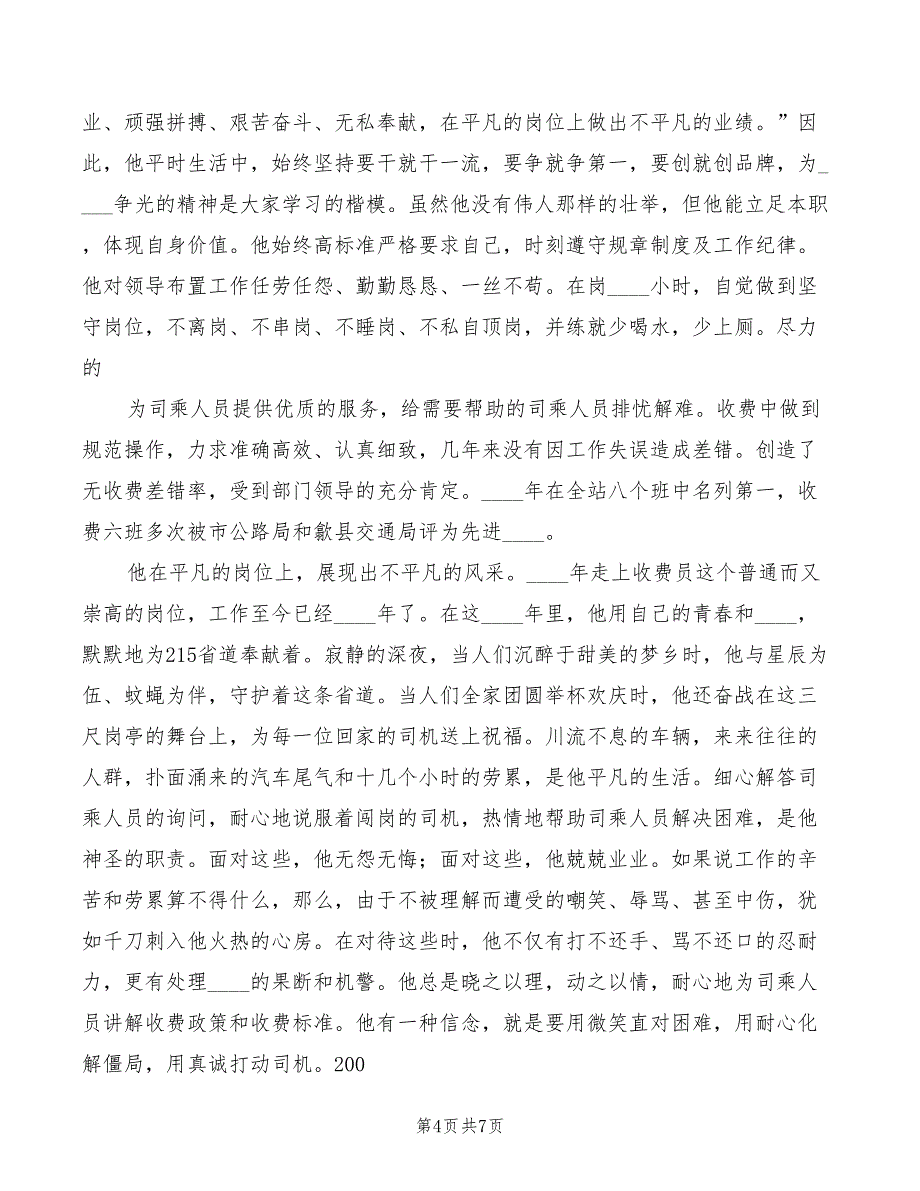 业、顽强拼搏、艰苦奋斗、无私奉献，在平凡的岗位上做出不平凡的业绩。”因此，他平时生活中，始终坚持要干就干一流，要争就争第一，要创就创品牌，为____争光的精神是大家学习的楷模。虽然他没有伟人那样的壮举，但他能立足本职，体现自身价值。他始终高标准严格要求自己，时刻遵守规章制度及工作纪律。他对领导布置工作任劳任怨、勤勤恳恳、一丝不苟。在岗____小时，自觉做到坚守岗位，不离岗、不串岗、不睡岗、不私自顶岗，并练就少喝水，少上厕。尽力的

为司乘人员提供优质的服务，给需要帮助的司乘人员排忧解难。收费中做到规范操作，力求准确高效、认真细致，几年来没有因工作失误造成差错。创造了无收费差错率，受到部门领导的充分肯定。____年在全站八个班中名列第一，收费六班多次被市公路局和歙县交通局评为先进____。

他在平凡的岗位上，展现出不平凡的风采。____年走上收费员这个普通而又崇高的岗位，工作至今已经____年了。在这____年里，他用自己的青春和____，默默地为215省道奉献着。寂静的深夜，当人们沉醉于甜美的梦乡时，他与星辰为伍、蚊蝇为伴，守护着这条省道。当人们全家团圆举杯欢庆时，他还奋战在这三尺岗亭的舞台上，为每一位回家的司机送上祝福。川流不息的车辆，来来往往的人群，扑面涌来的汽车尾气和十几个小时的劳累，是他平凡的生活。细心解答司乘人员的询问，耐心地说服着闯岗的司机，热情地帮助司乘人员解决困难，是他神圣的职责。面对这些，他无怨无悔；面对这些，他兢兢业业。如果说工作的辛苦和劳累算不得什么，那么，由于不被理解而遭受的嘲笑、辱骂、甚至中伤，犹如千刀刺入他火热的心房。在对待这些时，他不仅有打不还手、骂不还口的忍耐力，更有处理____的果断和机警。他总是晓之以理，动之以情，耐心地为司乘人员讲解收费政策和收费标准。他有一种信念，就是要用微笑直对困难，用耐心化解僵局，用真诚打动司机。200

第4页 共7页